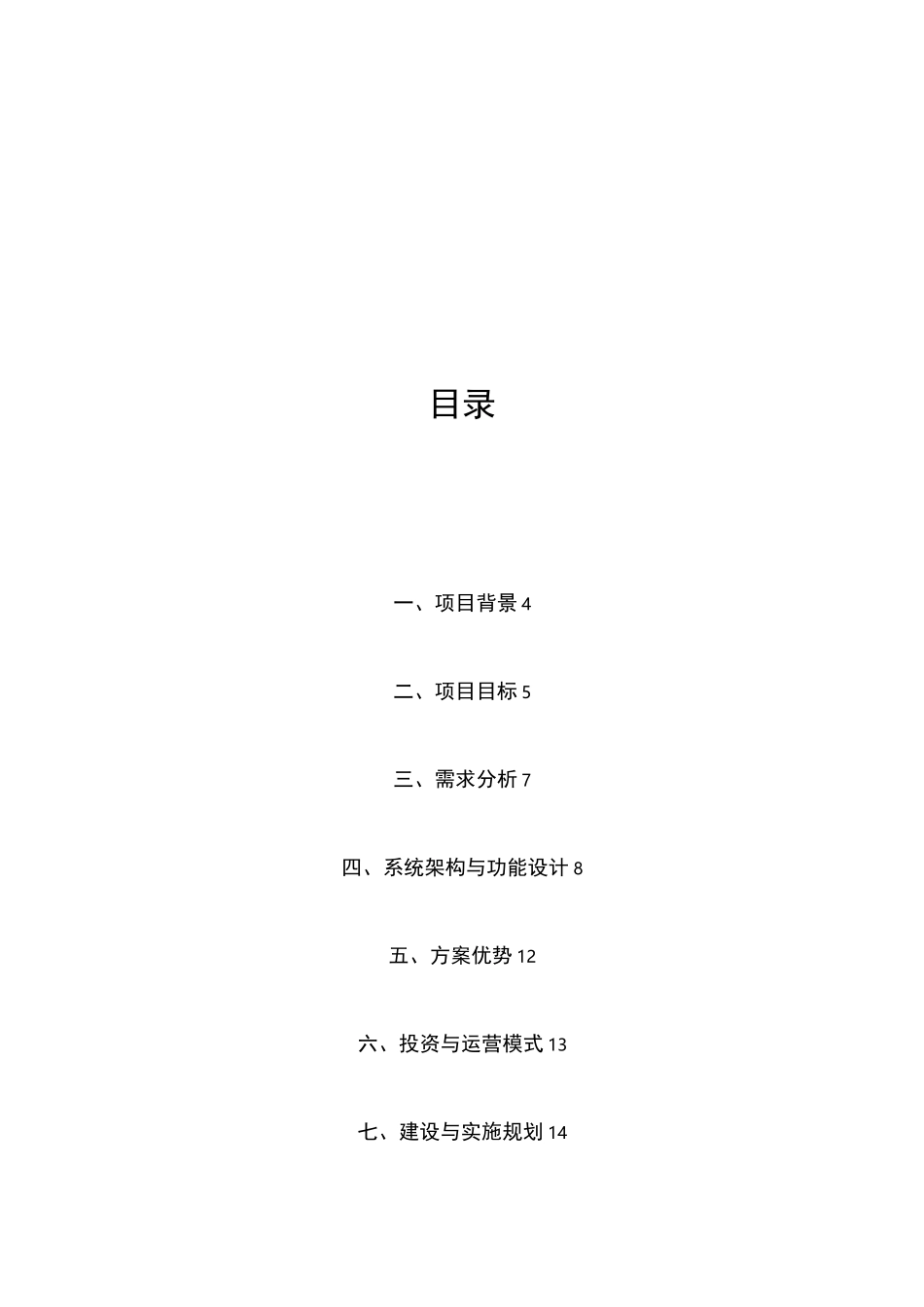 目录

一、项目背景 4

二、项目目标 5

三、需求分析 7

四、系统架构与功能设计 8

五、方案优势 12

六、投资与运营模式 13

七、建设与实施规划 14